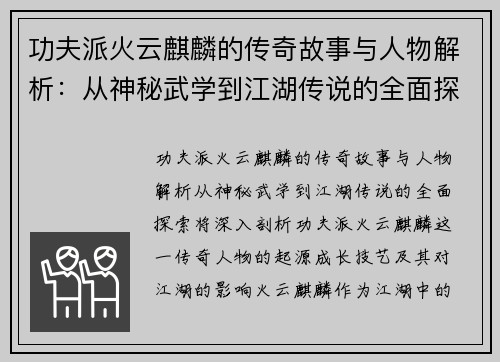 功夫派火云麒麟的传奇故事与人物解析：从神秘武学到江湖传说的全面探

功夫派火云麒麟的传奇故事与人物解析从神秘武学到江湖传说的全面探索将深入剖析功夫派火云麒麟这一传奇人物的起源成长技艺及其对江湖的影响火云麒麟作为江湖中的